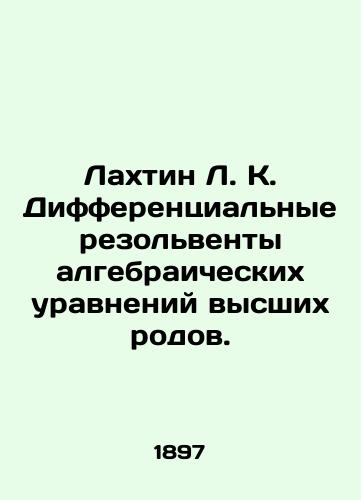 Лахтин Л. К. Дифференциальные резольвенты алгебраических уравнений высших родов.

1897